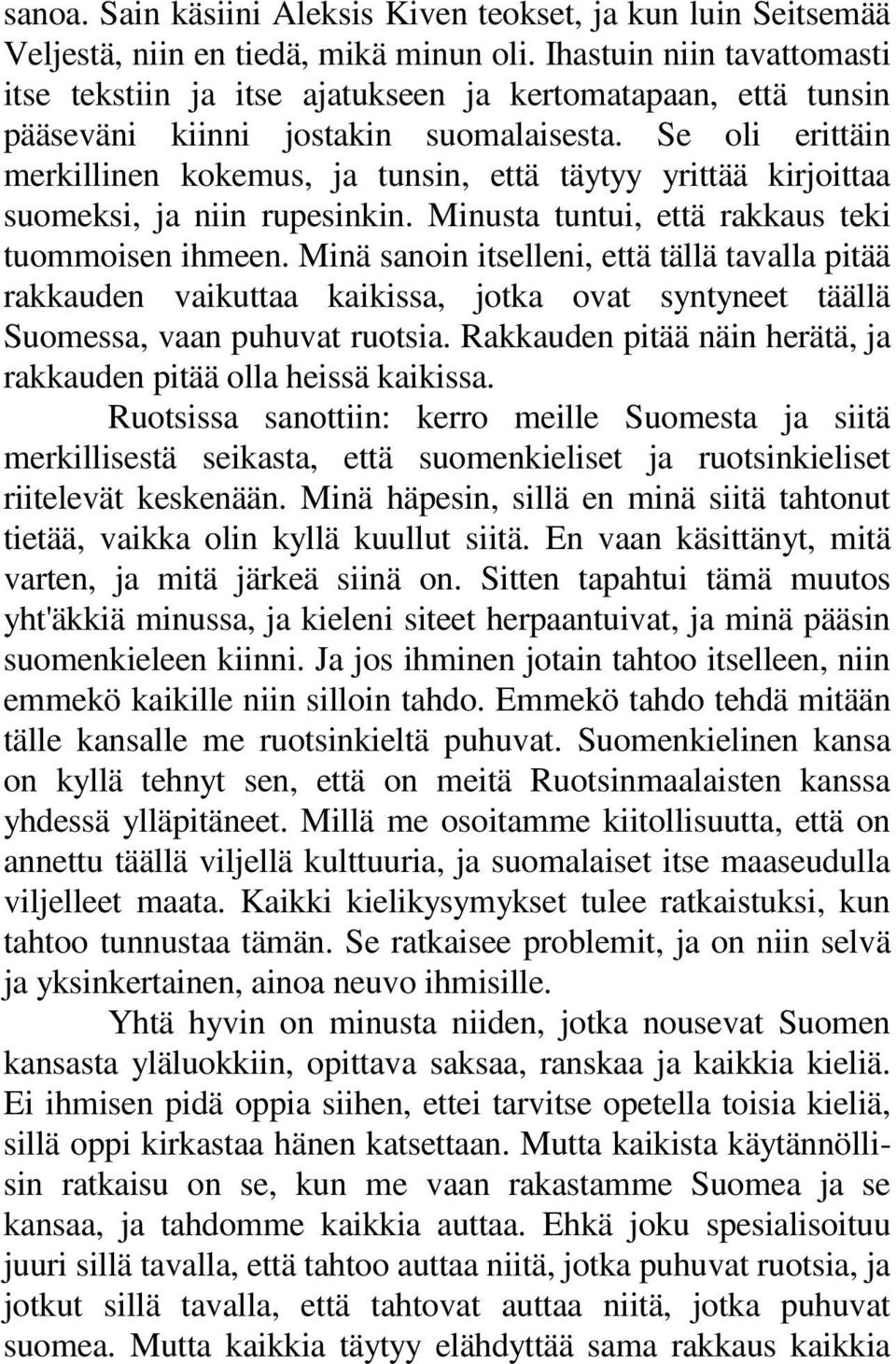 sanoa. Sain käsiini Aleksis Kiven teokset, ja kun luin Seitsemää Veljestä, niin en tiedä, mikä minun oli. Ihastuin niin tavattomasti itse tekstiin ja itse ajatukseen ja kertomatapaan, että tunsin pääseväni kiinni jostakin suomalaisesta. Se oli erittäin merkillinen kokemus, ja tunsin, että täytyy yrittää kirjoittaa suomeksi, ja niin rupesinkin. Minusta tuntui, että rakkaus teki tuommoisen ihmeen. Minä sanoin itselleni, että tällä tavalla pitää rakkauden vaikuttaa kaikissa, jotka ovat syntyneet täällä Suomessa, vaan puhuvat ruotsia. Rakkauden pitää näin herätä, ja rakkauden pitää olla heissä kaikissa.

Ruotsissa sanottiin: kerro meille Suomesta ja siitä merkillisestä seikasta, että suomenkieliset ja ruotsinkieliset riitelevät keskenään. Minä häpesin, sillä en minä siitä tahtonut tietää, vaikka olin kyllä kuullut siitä. En vaan käsittänyt, mitä varten, ja mitä järkeä siinä on. Sitten tapahtui tämä muutos yht'äkkiä minussa, ja kieleni siteet herpaantuivat, ja minä pääsin suomenkieleen kiinni. Ja jos ihminen jotain tahtoo itselleen, niin emmekö kaikille niin silloin tahdo. Emmekö tahdo tehdä mitään tälle kansalle me ruotsinkieltä puhuvat. Suomenkielinen kansa on kyllä tehnyt sen, että on meitä Ruotsinmaalaisten kanssa yhdessä ylläpitäneet. Millä me osoitamme kiitollisuutta, että on annettu täällä viljellä kulttuuria, ja suomalaiset itse maaseudulla viljelleet maata. Kaikki kielikysymykset tulee ratkaistuksi, kun tahtoo tunnustaa tämän. Se ratkaisee problemit, ja on niin selvä ja yksinkertainen, ainoa neuvo ihmisille.

Yhtä hyvin on minusta niiden, jotka nousevat Suomen kansasta yläluokkiin, opittava saksaa, ranskaa ja kaikkia kieliä. Ei ihmisen pidä oppia siihen, ettei tarvitse opetella toisia kieliä, sillä oppi kirkastaa hänen katsettaan. Mutta kaikista käytännöllisin ratkaisu on se, kun me vaan rakastamme Suomea ja se kansaa, ja tahdomme kaikkia auttaa. Ehkä joku spesialisoituu juuri sillä tavalla, että tahtoo auttaa niitä, jotka puhuvat ruotsia, ja jotkut sillä tavalla, että tahtovat auttaa niitä, jotka puhuvat suomea. Mutta kaikkia täytyy elähdyttää sama rakkaus kaikkia